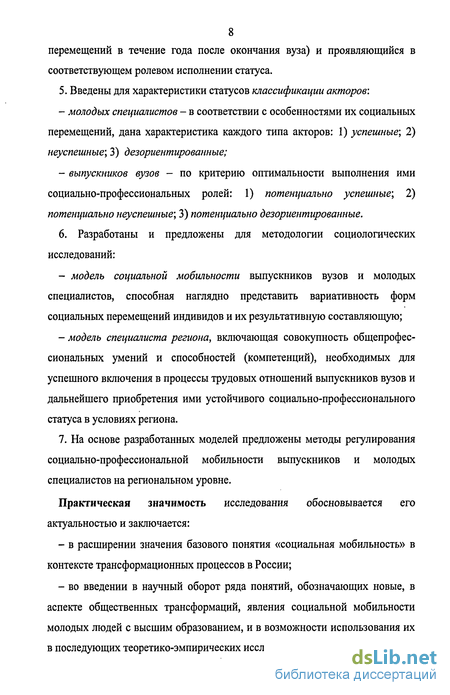 8

перемещений в течение года после окончания вуза) и проявляющийся в соответствующем ролевом исполнении статуса.

5. Введены для характеристики статусов классификации акторов:

– молодых специалистов – в соответствии с особенностями их социальных перемещений, дана характеристика каждого типа акторов: 1) успешные; 2) неуспешные; 3) дезориентированные;

– выпускников вузов – по критерию оптимальности выполнения ими социально-профессиональных ролей: 1) потенциально успешные; 2) потенциально неуспешные; 3) потенциально дезориентированные.

6. Разработаны и предложены для методологии социологических исследований:

– модель социальной мобильности выпускников вузов и молодых специалистов, способная наглядно представить вариативность форм социальных перемещений индивидов и их результативную составляющую;

– модель специалиста региона, включающая совокупность общепрофессиональных умений и способностей (компетенций), необходимых для успешного включения в процессы трудовых отношений выпускников вузов и дальнейшего приобретения ими устойчивого социально-профессионального статуса в условиях региона.

7. На основе разработанных моделей предложены методы регулирования социально-профессиональной мобильности выпускников и молодых специалистов на региональном уровне.

Практическая значимость исследования обосновывается его актуальностью и заключается:

– в расширении значения базового понятия «социальная мобильность» в контексте трансформационных процессов в России;

– во введении в научный оборот ряда понятий, обозначающих новые, в аспекте общественных трансформаций, явления социальной мобильности молодых людей с высшим образованием, и в возможности использования их в последующих теоретико-эмпирических иссл

dsLib.net
библиотека диссертаций